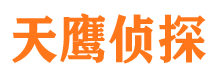 天鹰侦探